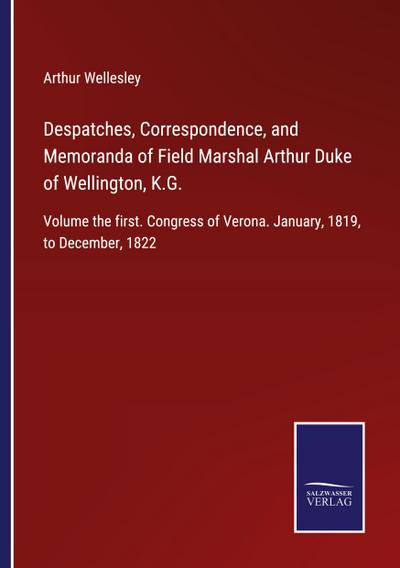 Arthur Wellesley

Despatches, Correspondence, and Memoranda of Field Marshal Arthur Duke of Wellington, K.G.

Volume the first. Congress of Verona. January, 1819, to December, 1822

SALZWASSER VERLAG